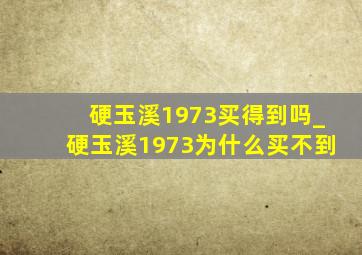 硬玉溪1973买得到吗_硬玉溪1973为什么买不到